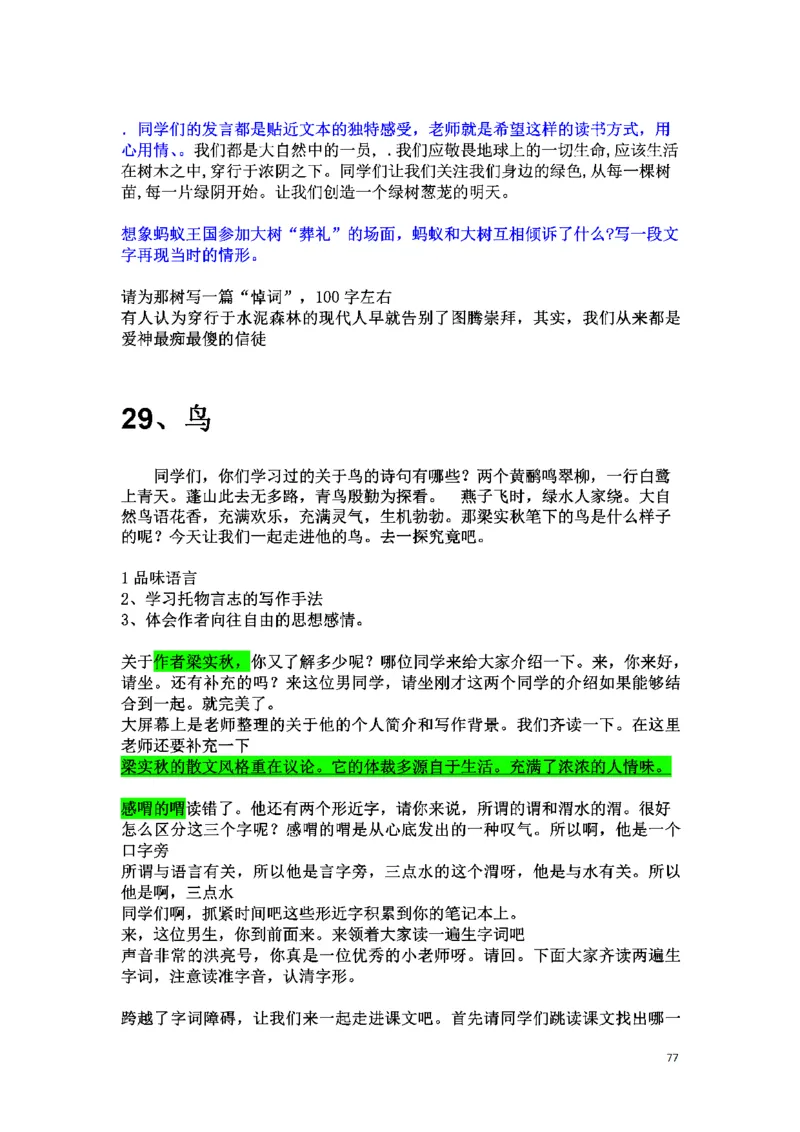 . 同学们的发言都是贴近文本的独特感受，老师就是希望这样的读书方式，用心用情、。我们都是大自然中的一员，. 我们应敬畏地球上的一切生命,应该生活在树木之中,穿行于浓阴之下。同学们让我们关注我们身边的绿色,从每一棵树苗,每一片绿阴开始。让我们创造一个绿树葱茏的明天。

想象蚂蚁王国参加大树“葬礼”的场面，蚂蚁和大树互相倾诉了什么?写一段文字再现当时的情形。

请为那树写一篇“悼词”，100 字左右
有人认为穿行于水泥森林的现代人早就告别了图腾崇拜，其实，我们从来都是爱神最痴最傻的信徒

29、鸟

同学们，你们学习过的关于鸟的诗句有哪些？两个黄鹂鸣翠柳，一行白鹭上青天。蓬山此去无多路，青鸟殷勤为探看。 燕子飞时，绿水人家绕。大自然鸟语花香，充满欢乐，充满灵气，生机勃勃。那梁实秋笔下的鸟是什么样子的呢？今天让我们一起走进他的鸟。去一探究竟吧。

1 品味语言
2、学习托物言志的写作手法
3、体会作者向往自由的思想感情。

关于作者梁实秋，你又了解多少呢？哪位同学来给大家介绍一下。来，你来好，请坐。还有补充的吗？来这位男同学，请坐刚才这两个同学的介绍如果能够结合到一起。就完美了。
大屏幕上是老师整理的关于他的个人简介和写作背景。我们齐读一下。在这里老师还要补充一下
梁实秋的散文风格重在议论。它的体裁多源自于生活。充满了浓浓的人情味。

感喟的喟读错了。他还有两个形近字，请你来说，所谓的谓和渭水的渭。很好怎么区分这三个字呢？感喟的喟是从心底发出的一种叹气。所以啊，他是一个口字旁
所谓与语言有关，所以他是言字旁，三点水的这个渭呀，他是与水有关。所以他是啊，三点水
同学们啊，抓紧时间吧这些形近字积累到你的笔记本上。
来，这位男生，你到前面来。来领着大家读一遍生字词吧
声音非常的洪亮号，你真是一位优秀的小老师呀。请回。下面大家齐读两遍生字词，注意读准字音，认清字形。

跨越了字词障碍，让我们来一起走进课文吧。首先请同学们跳读课文找出哪一

77